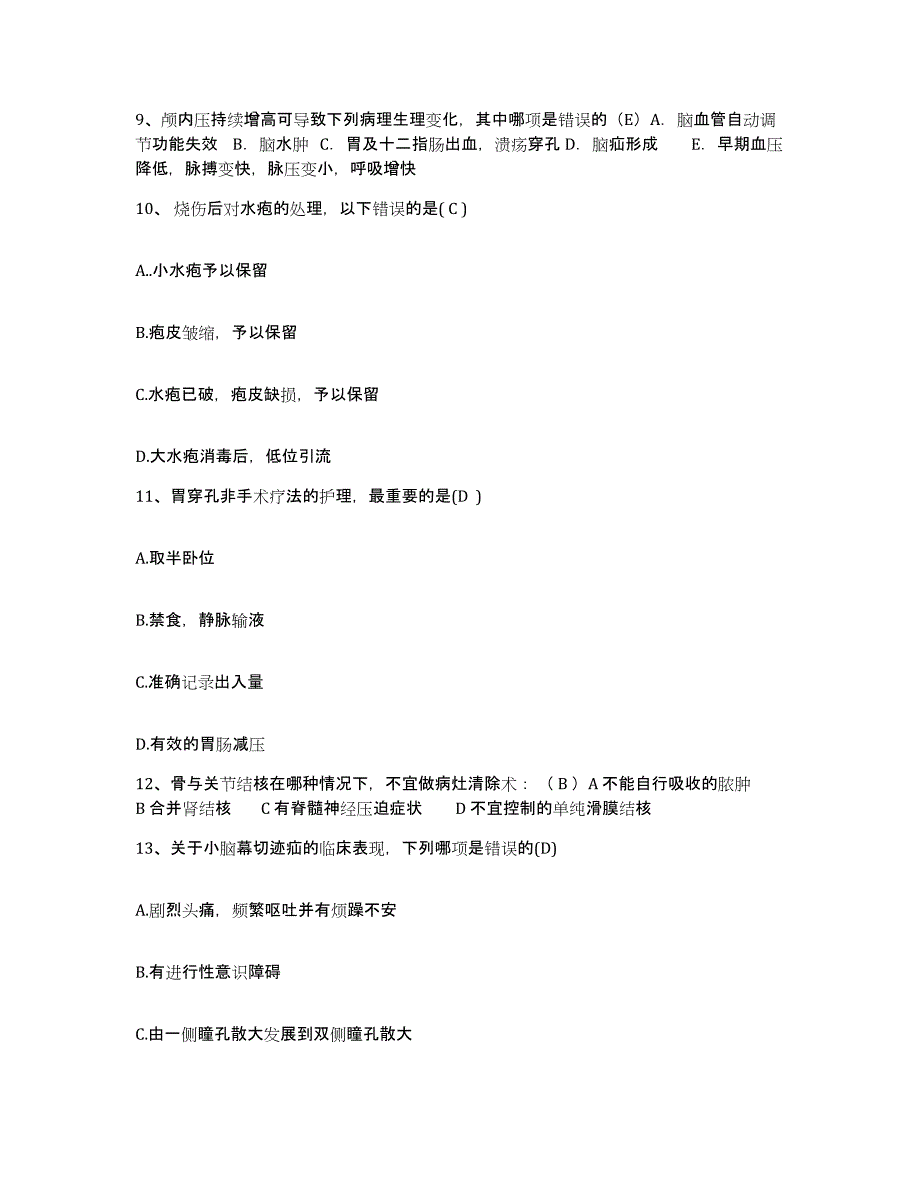 9、颅内压持续增高可导致下列病理生理变化，其中哪项是错误的（E）A. 脑血管自动调节功能失效 B. 脑水肿 C. 胃及十二指肠出血，溃疡穿孔 D. 脑疝形成 E. 早期血压降低，脉搏变快，脉压变小，呼吸增快

10、烧伤后对水疱的处理，以下错误的是( C )

A..小水疱予以保留

B.疱皮皱缩，予以保留

C.水疱已破，疱皮缺损，予以保留

D.大水疱消毒后，低位引流

11、胃穿孔非手术疗法的护理，最重要的是(D )

A.取半卧位

B.禁食，静脉输液

C.准确记录出入量

D.有效的胃肠减压

12、骨与关节结核在哪种情况下，不宜做病灶清除术：（ B ）A 不能自行吸收的脓肿 B 合并肾结核 C 有脊髓神经压迫症状 D 不宜控制的单纯滑膜结核

13、关于小脑幕切迹疝的临床表现，下列哪项是错误的(D)

A.剧烈头痛，频繁呕吐并有烦躁不安

B.有进行性意识障碍

C.由一侧瞳孔散大发展到双侧瞳孔散大